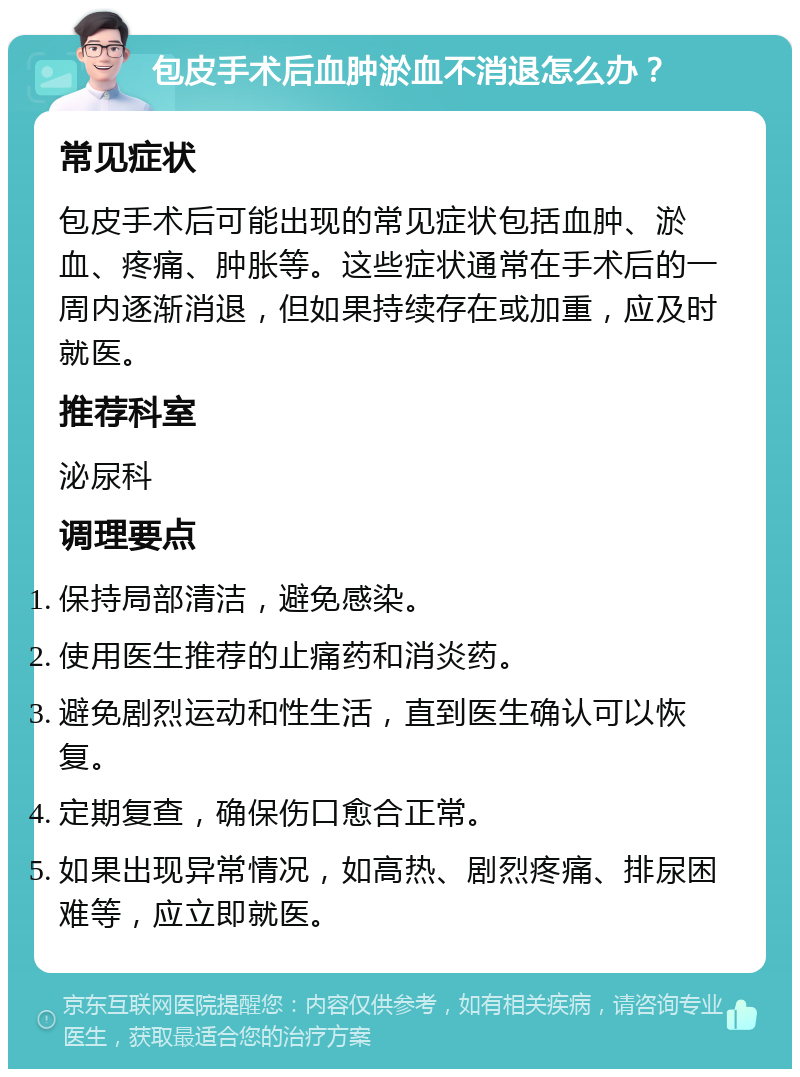 包皮手术后血肿淤血不消退怎么办？

常见症状

包皮手术后可能出现的常见症状包括血肿、淤血、疼痛、肿胀等。这些症状通常在手术后的一周内逐渐消退，但如果持续存在或加重，应及时就医。

推荐科室

泌尿科

调理要点

1. 保持局部清洁，避免感染。
2. 使用医生推荐的止痛药和消炎药。
3. 避免剧烈运动和性生活，直到医生确认可以恢复。
4. 定期复查，确保伤口愈合正常。
5. 如果出现异常情况，如高热、剧烈疼痛、排尿困难等，应立即就医。

京东互联网医院提醒您：内容仅供参考，如有相关疾病，请咨询专业医生，获取最适合您的治疗方案